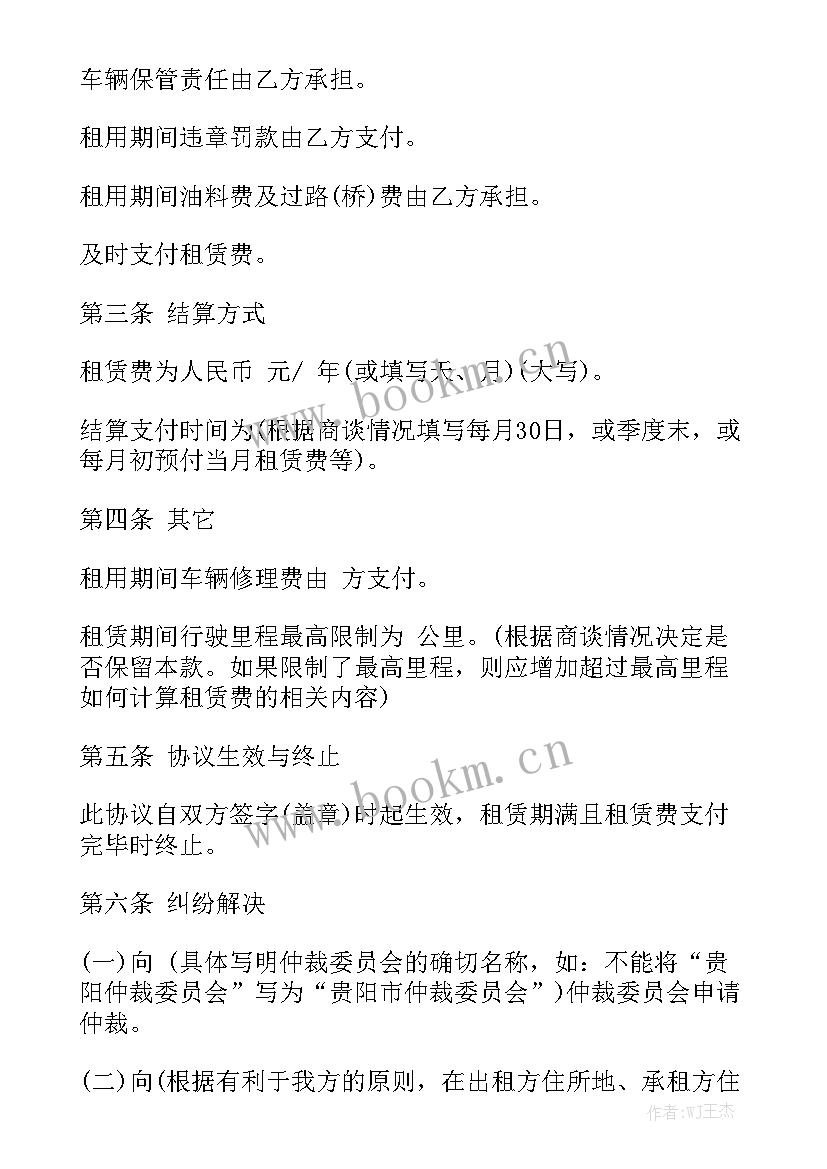 车辆保管责任由乙方承担。

租用期间违章罚款由乙方支付。

租用期间油料费及过路(桥)费由乙方承担。

及时支付租赁费。

第三条 结算方式

租赁费为人民币 元/ 年(或填写天、月)(大写)。

结算支付时间为(根据商谈情况填写每月30日，或季度末，或每月初预付当月租赁费等)。

第四条 其它

租用期间车辆修理费由 方支付。

租赁期间行驶里程最高限制为 公里。(根据商谈情况决定是否保留本款。如果限制了最高里程，则应增加超过最高里程如何计算租赁费的相关内容)

第五条 协议生效与终止

此协议自双方签字(盖章)时起生效，租赁期满且租赁费支付完毕时终止。

第六条 纠纷解决

(一)向 (具体写明仲裁委员会的确切名称，如：不能将“贵阳仲裁委员会”写为“贵阳市仲裁委员会”)仲裁委员会申请仲裁。

(二)向(根据有利于我方的原则，在出租方住所地、承租方住

www.bookm.cn

www.bookm.cn

作者:WJ王杰